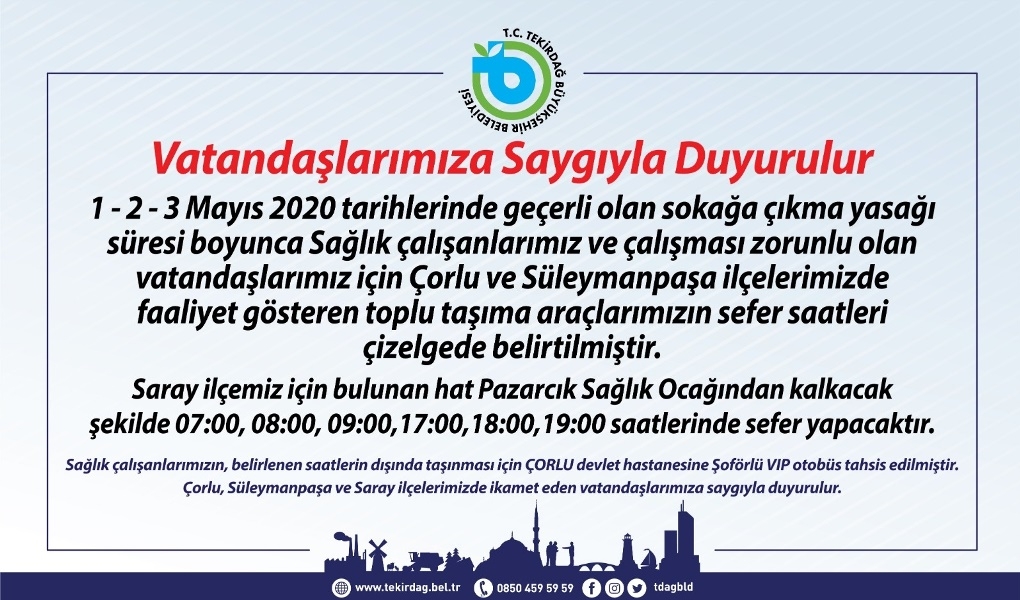 T.C. TEKİRDAĞ BÜYÜKŞEHİR BELEDİYESİ

Vatandaşlarımıza Saygıyla Duyurulur

1 - 2 - 3 Mayıs 2020 tarihlerinde geçerli olan sokağa çıkma yasağı süresi boyunca Sağlık çalışanlarımız ve çalışması zorunlu olan vatandaşlarımız için Çorlu ve Süleymanpaşa ilçelerimizde faaliyet gösteren toplu taşıma araçlarımızın sefer saatleri çizelgede belirtilmiştir.

Saray ilçemiz için bulunan hat Pazarcık Sağlık Ocağından kalkacak şekilde 07:00, 08:00, 09:00,17:00,18:00,19:00 saatlerinde sefer yapacaktır.

Sağlık çalışanlarımızın, belirlenen saatlerin dışında taşınması için ÇORLU devlet hastanesine Şoförlü VIP otobüs tahsis edilmiştir. Çorlu, Süleymanpaşa ve Saray ilçelerimizde ikamet eden vatandaşlarımıza saygıyla duyurulur.

www.tekirdag.bel.tr 0850 459 59 59 tdagbld